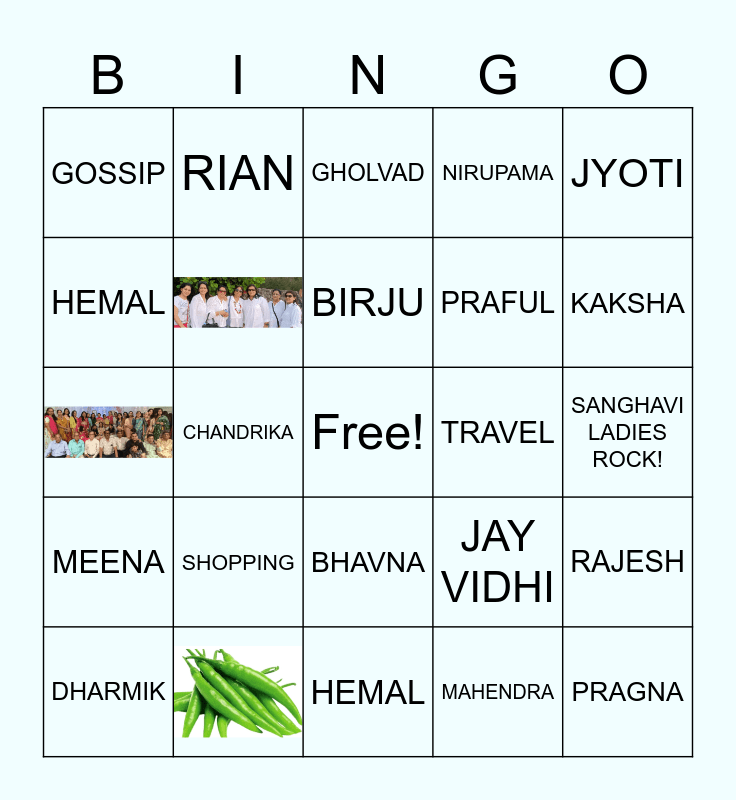 | B | I | N | G | O |
|---|---|---|---|---|
| GOSSIP | RIAN | GHOLVAD | NIRUPAMA | JYOTI |
| HEMAL |  | BIRJU | PRAFUL | KAKSHA |
|  | CHANDRIKA | Free! | TRAVEL | SANGHAVI LADIES ROCK! |
| MEENA | SHOPPING | BHAVNA | JAY VIDHI | RAJESH |
| DHARMIK |  | HEMAL | MAHENDRA | PRAGNA |